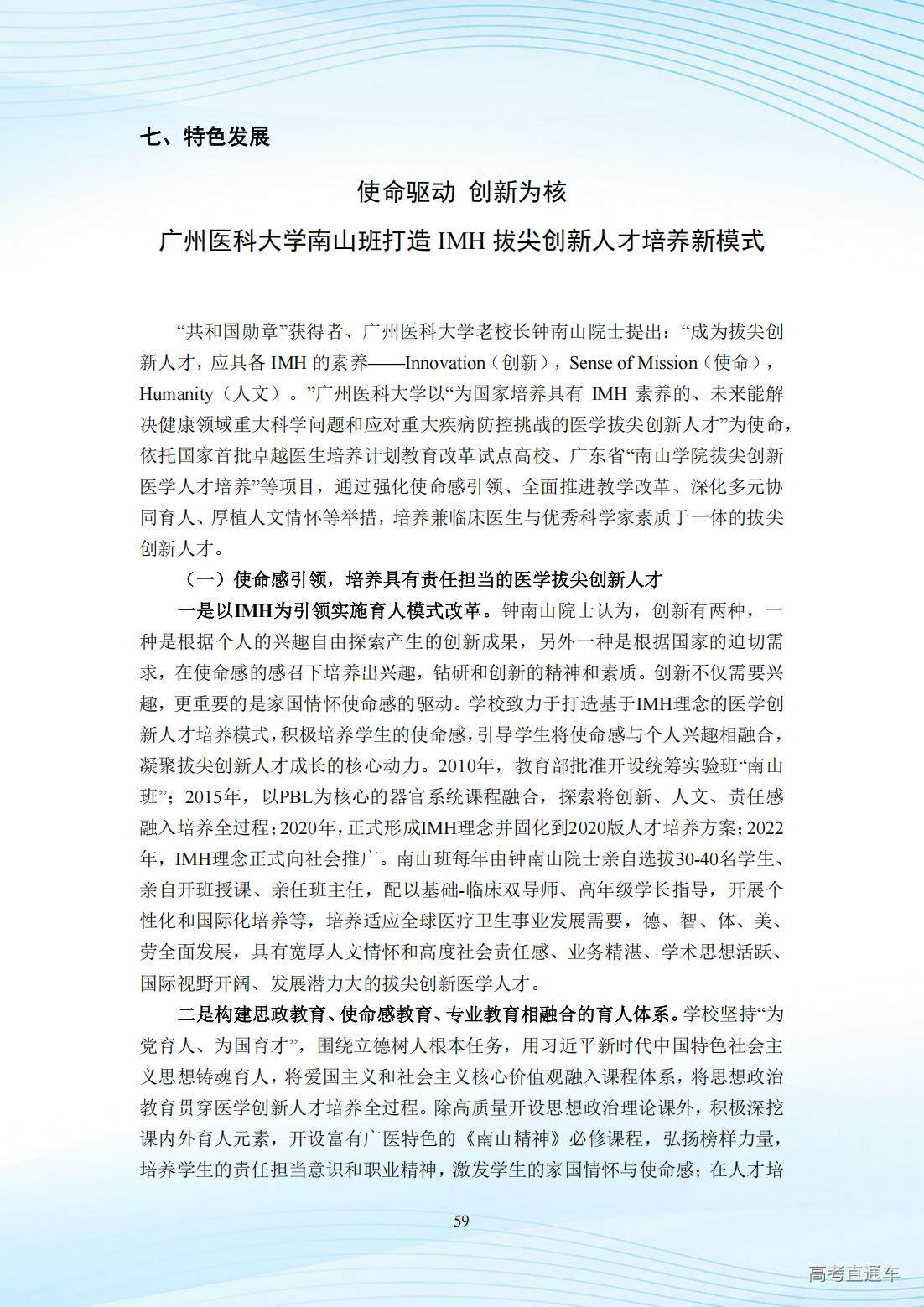 七、特色发展

使命驱动 创新为核

广州医科大学南山班打造 IMH 拔尖创新人才培养新模式

“共和国勋章”获得者、广州医科大学老校长钟南山院士提出：“成为拔尖创新人才，应具备 IMH 的素养——Innovation（创新），Sense of Mission（使命），Humanity（人文）。”广州医科大学以“为国家培养具有 IMH 素养的、未来能解决健康领域重大科学问题和应对重大疾病防控挑战的医学拔尖创新人才”为使命，依托国家首批卓越医生培养计划教育改革试点高校、广东省“南山学院拔尖创新医学人才培养”等项目，通过强化使命感引领、全面推进教学改革、深化多元协同育人、厚植人文情怀等举措，培养兼临床医生与优秀科学家素质于一体的拔尖创新人才。

（一）使命感引领，培养具有责任担当的医学拔尖创新人才

一是以IMH为引领实施育人模式改革。钟南山院士认为，创新有两种，一种是根据个人的兴趣自由探索产生的创新成果，另外一种是根据国家的迫切需求，在使命感的感召下培养出兴趣，钻研和创新的精神和素质。创新不仅需要兴趣，更重要的是家国情怀使命感的驱动。学校致力于打造基于IMH理念的医学创新人才培养模式，积极培养学生的使命感，引导学生将使命感与个人兴趣相融合，凝聚拔尖创新人才成长的核心动力。2010年，教育部批准开设统筹实验班“南山班”；2015年，以PBL为核心的器官系统课程融合，探索将创新、人文、责任感融入培养全过程；2020年，正式形成IMH理念并固化到2020版人才培养方案；2022年，IMH理念正式向社会推广。南山班每年由钟南山院士亲自选拔30-40名学生、亲自开班授课、亲任班主任，配以基础-临床双导师、高年级学长指导，开展个性化和国际化培养等，培养适应全球医疗卫生事业发展需要，德、智、体、美、劳全面发展，具有宽厚人文情怀和高度社会责任感、业务精湛、学术思想活跃、国际视野开阔、发展潜力大的拔尖创新医学人才。

二是构建思政教育、使命感教育、专业教育相融合的育人体系。学校坚持“为党育人、为国育才”，围绕立德树人根本任务，用习近平新时代中国特色社会主义思想铸魂育人，将爱国主义和社会主义核心价值观融入课程体系，将思想政治教育贯穿医学创新人才培养全过程。除高质量开设思想政治理论课外，积极深挖课内外育人元素，开设富有广医特色的《南山精神》必修课程，弘扬榜样力量，培养学生的责任担当意识和职业精神，激发学生的家国情怀与使命感；在人才培

59

高考直通车